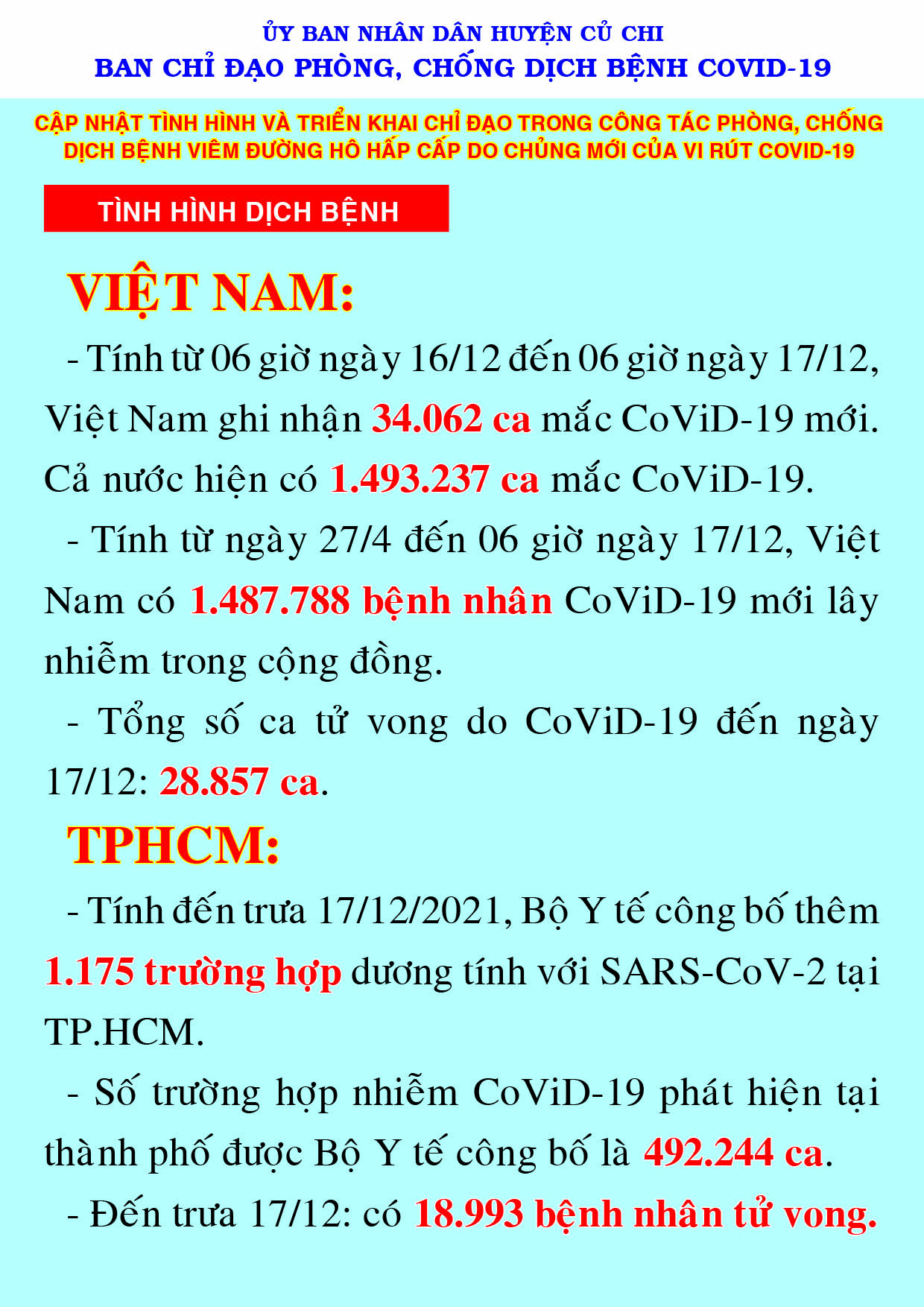 ỦY BAN NHÂN DÂN HUYỆN CỦ CHI
BAN CHỈ ĐẠO PHÒNG, CHỐNG DỊCH BỆNH COVID-19

CẬP NHẬT TÌNH HÌNH VÀ TRIỂN KHAI CHỈ ĐẠO TRONG CÔNG TÁC PHÒNG, CHỐNG DỊCH BỆNH VIÊM ĐƯỜNG HÔ HẤP CẤP DO CHỦNG MỚI CỦA VI RÚT COVID-19

TÌNH HÌNH DỊCH BỆNH

VIỆT NAM:

- Tính từ 06 giờ ngày 16/12 đến 06 giờ ngày 17/12, Việt Nam ghi nhận 34.062 ca mắc CoViD-19 mới. Cả nước hiện có 1.493.237 ca mắc CoViD-19.

- Tính từ ngày 27/4 đến 06 giờ ngày 17/12, Việt Nam có 1.487.788 bệnh nhân CoViD-19 mới lây nhiễm trong cộng đồng.

- Tổng số ca tử vong do CoViD-19 đến ngày 17/12: 28.857 ca.

TPHCM:

- Tính đến trưa 17/12/2021, Bộ Y tế công bố thêm 1.175 trường hợp dương tính với SARS-CoV-2 tại TP.HCM.

- Số trường hợp nhiễm CoViD-19 phát hiện tại thành phố được Bộ Y tế công bố là 492.244 ca.

- Đến trưa 17/12: có 18.993 bệnh nhân tử vong.